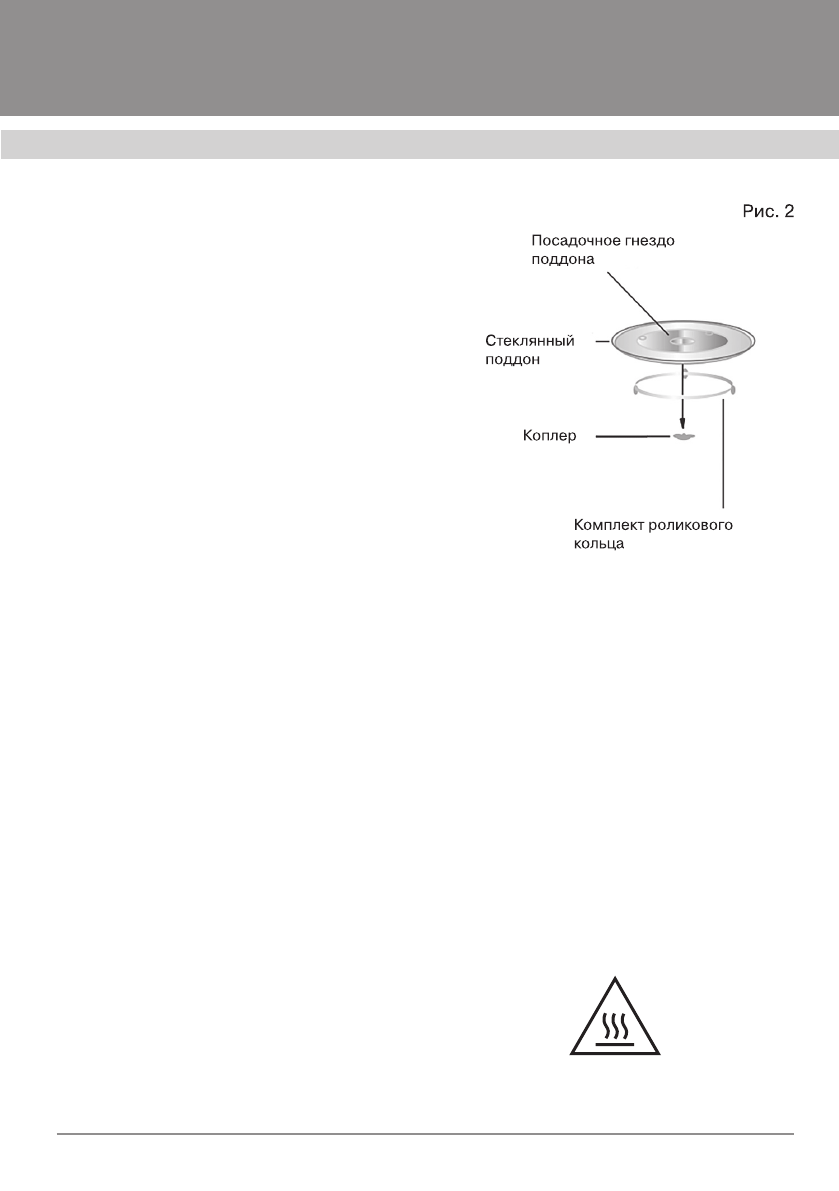 Рис. 2

Посадочное гнездо поддона

Стеклянный поддон

Коплер

Комплект роликового кольца